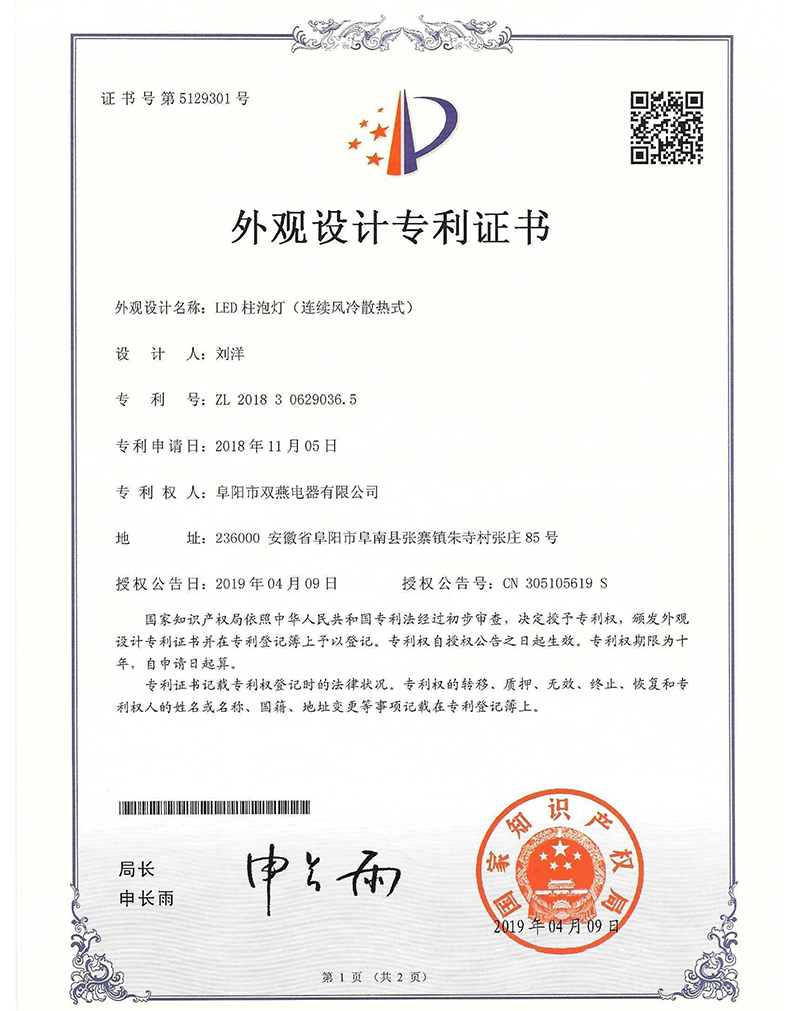 证书号第5129301号

外观设计专利证书

外观设计名称：LED柱泡灯（连续风冷散热式）

设计人：刘洋

专利号：ZL 2018 3 0629036.5

专利申请日：2018年11月05日

专利权人：阜阳市双燕电器有限公司

地址：236000 安徽省阜阳市阜南县张寨镇朱寺村张庄85号

授权公告日：2019年04月09日　　授权公告号：CN 305105619 S

国家知识产权局依照中华人民共和国专利法经过初步审查，决定授予专利权，颁发外观设计专利证书并在专利登记簿上予以登记。专利权自授权公告之日起生效。专利权期限为十年，自申请日起算。

专利证书记载专利权登记时的法律状况。专利权的转移、质押、无效、终止、恢复和专利权人的姓名或名称、国籍、地址变更等事项记载在专利登记簿上。

局长
申长雨

申长雨

国家知识产权局

2019年04月09日

第1页（共2页）